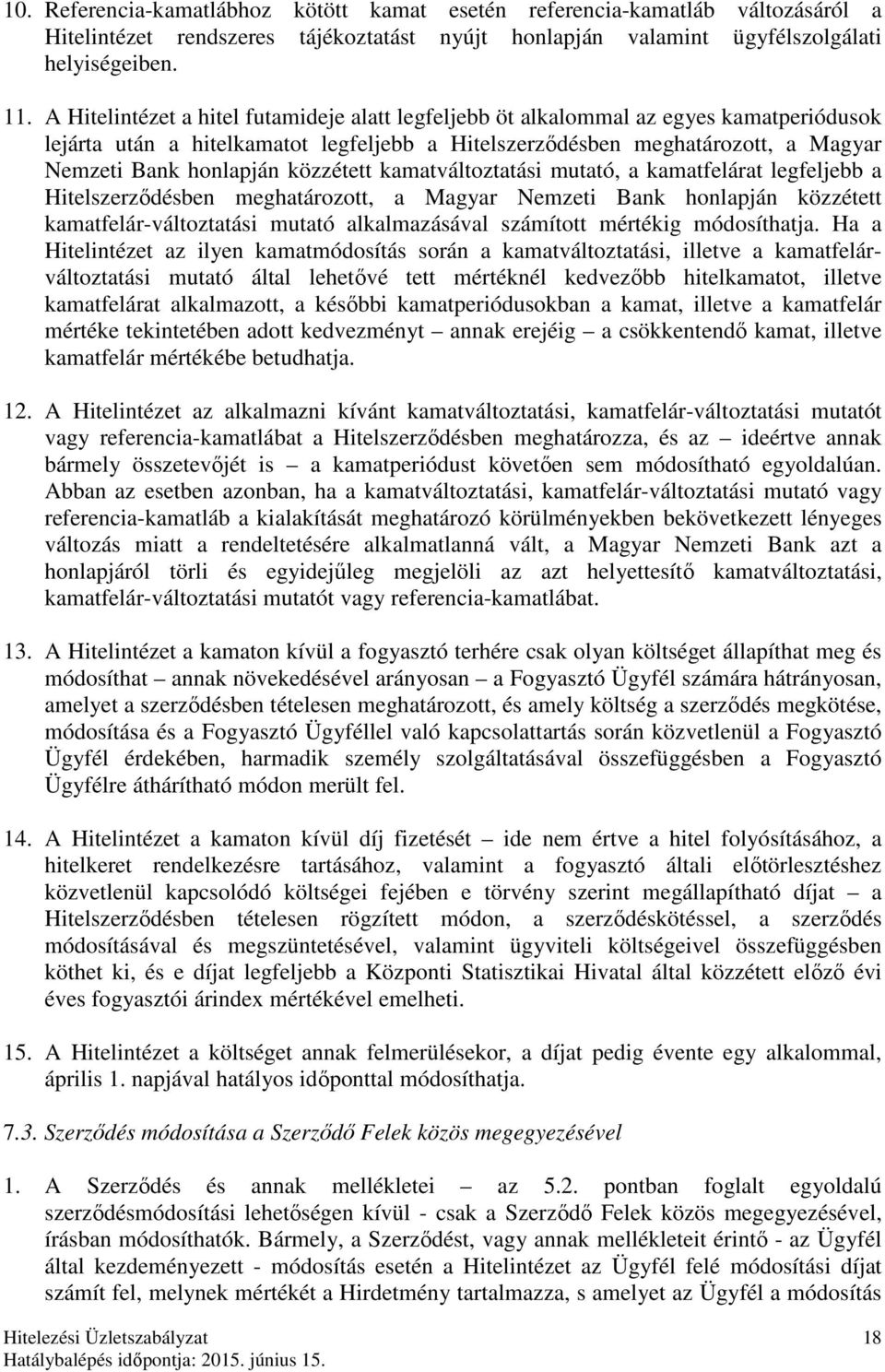 10. Referencia-kamatlábhoz kötött kamat esetén referencia-kamatláb változásáról a Hitelintézet rendszeres tájékoztatást nyújt honlapján valamint ügyfélszolgálati helyiségeiben.

11. A Hitelintézet a hitel futamideje alatt legfeljebb öt alkalommal az egyes kamatperiódusok lejárta után a hitelkamatot legfeljebb a Hitelszerződésben meghatározott, a Magyar Nemzeti Bank honlapján közzétett kamatváltoztatási mutató, a kamatfelárat legfeljebb a Hitelszerződésben meghatározott, a Magyar Nemzeti Bank honlapján közzétett kamatfelár-változtatási mutató alkalmazásával számított mértékig módosíthatja. Ha a Hitelintézet az ilyen kamatmódosítás során a kamatváltoztatási, illetve a kamatfelár-változtatási mutató által lehetővé tett mértéknél kedvezőbb hitelkamatot, illetve kamatfelárat alkalmazott, a későbbi kamatperiódusokban a kamat, illetve a kamatfelár mértéke tekintetében adott kedvezményt – annak erejéig – a csökkentendő kamat, illetve kamatfelár mértékébe betudhatja.

12. A Hitelintézet az alkalmazni kívánt kamatváltoztatási, kamatfelár-változtatási mutatót vagy referencia-kamatlábat a Hitelszerződésben meghatározza, és az – ideértve annak bármely összetevőjét is – a kamatperiódust követően sem módosítható egyoldalúan. Abban az esetben azonban, ha a kamatváltoztatási, kamatfelár-változtatási mutató vagy referencia-kamatláb a kialakítását meghatározó körülményekben bekövetkezett lényeges változás miatt a rendeltetésére alkalmatlanná vált, a Magyar Nemzeti Bank azt a honlapjáról törli és egyidejűleg megjelöli az azt helyettesítő kamatváltoztatási, kamatfelár-változtatási mutatót vagy referencia-kamatlábat.

13. A Hitelintézet a kamaton kívül a fogyasztó terhére csak olyan költséget állapíthat meg és módosíthat – annak növekedésével arányosan – a Fogyasztó Ügyfél számára hátrányosan, amelyet a szerződésben tételesen meghatározott, és amely költség a szerződés megkötése, módosítása és a Fogyasztó Ügyféllel való kapcsolattartás során közvetlenül a Fogyasztó Ügyfél érdekében, harmadik személy szolgáltatásával összefüggésben a Fogyasztó Ügyfélre áthárítható módon merült fel.

14. A Hitelintézet a kamaton kívül díj fizetését – ide nem értve a hitel folyósításához, a hitelkeret rendelkezésre tartásához, valamint a fogyasztó általi előtörlesztéshez közvetlenül kapcsolódó költségei fejében e törvény szerint megállapítható díjat – a Hitelszerződésben tételesen rögzített módon, a szerződéskötéssel, a szerződés módosításával és megszüntetésével, valamint ügyviteli költségeivel összefüggésben köthet ki, és e díjat legfeljebb a Központi Statisztikai Hivatal által közzétett előző évi éves fogyasztói árindex mértékével emelheti.

15. A Hitelintézet a költséget annak felmerülésekor, a díjat pedig évente egy alkalommal, április 1. napjával hatályos időponttal módosíthatja.

7.3. Szerződés módosítása a Szerződő Felek közös megegyezésével

1. A Szerződés és annak mellékletei – az 5.2. pontban foglalt egyoldalú szerződésmódosítási lehetőségen kívül - csak a Szerződő Felek közös megegyezésével, írásban módosíthatók. Bármely, a Szerződést, vagy annak mellékleteit érintő - az Ügyfél által kezdeményezett - módosítás esetén a Hitelintézet az Ügyfél felé módosítási díjat számít fel, melynek mértékét a Hirdetmény tartalmazza, s amelyet az Ügyfél a módosítás

Hitelezési Üzletszabályzat 18
Hatálybalépés időpontja: 2015. június 15.